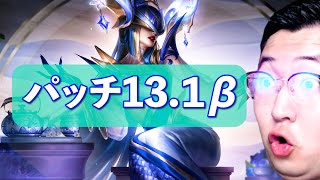 パッチ13.1β